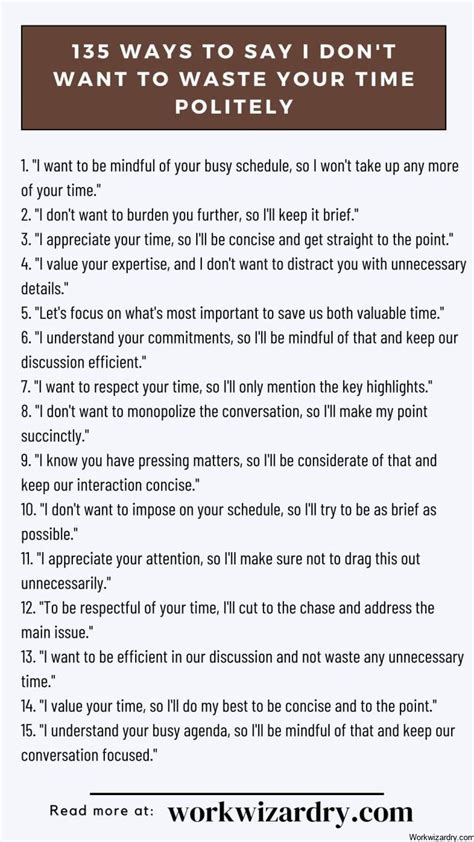 135 WAYS TO SAY I DON'T WANT TO WASTE YOUR TIME POLITELY

1. "I want to be mindful of your busy schedule, so I won't take up any more of your time."
2. "I don't want to burden you further, so I'll keep it brief."
3. "I appreciate your time, so I'll be concise and get straight to the point."
4. "I value your expertise, and I don't want to distract you with unnecessary details."
5. "Let's focus on what's most important to save us both valuable time."
6. "I understand your commitments, so I'll be mindful of that and keep our discussion efficient."
7. "I want to respect your time, so I'll only mention the key highlights."
8. "I don't want to monopolize the conversation, so I'll make my point succinctly."
9. "I know you have pressing matters, so I'll be considerate of that and keep our interaction concise."
10. "I don't want to impose on your schedule, so I'll try to be as brief as possible."
11. "I appreciate your attention, so I'll make sure not to drag this out unnecessarily."
12. "To be respectful of your time, I'll cut to the chase and address the main issue."
13. "I want to be efficient in our discussion and not waste any unnecessary time."
14. "I value your time, so I'll do my best to be concise and to the point."
15. "I understand your busy agenda, so I'll be mindful of that and keep our conversation focused."

Read more at: workwizardry.com

Workwizardry.com